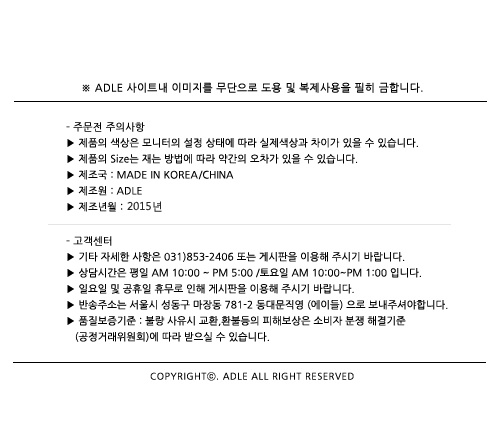 ※ ADLE 사이트내 이미지를 무단으로 도용 및 복제사용을 필히 금합니다.

- 주문전 주의사항
▶ 제품의 색상은 모니터의 설정 상태에 따라 실제색상과 차이가 있을 수 있습니다.
▶ 제품의 Size는 재는 방법에 따라 약간의 오차가 있을 수 있습니다.
▶ 제조국 : MADE IN KOREA/CHINA
▶ 제조원 : ADLE
▶ 제조년월 : 2015년

- 고객센터
▶ 기타 자세한 사항은 031)853-2406 또는 게시판을 이용해 주시기 바랍니다.
▶ 상담시간은 평일 AM 10:00 ~ PM 5:00 /토요일 AM 10:00~PM 1:00 입니다.
▶ 일요일 및 공휴일 휴무로 인해 게시판을 이용해 주시기 바랍니다.
▶ 반송주소는 서울시 성동구 마장동 781-2 동대문직영 (에이들) 으로 보내주셔야합니다.
▶ 품질보증기준 : 불량 사유시 교환,환불등의 피해보상은 소비자 분쟁 해결기준 (공정거래위원회)에 따라 받으실 수 있습니다.

COPYRIGHT©. ADLE ALL RIGHT RESERVED